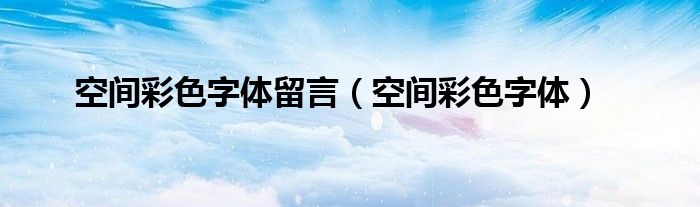 空间彩色字体留言（空间彩色字体）